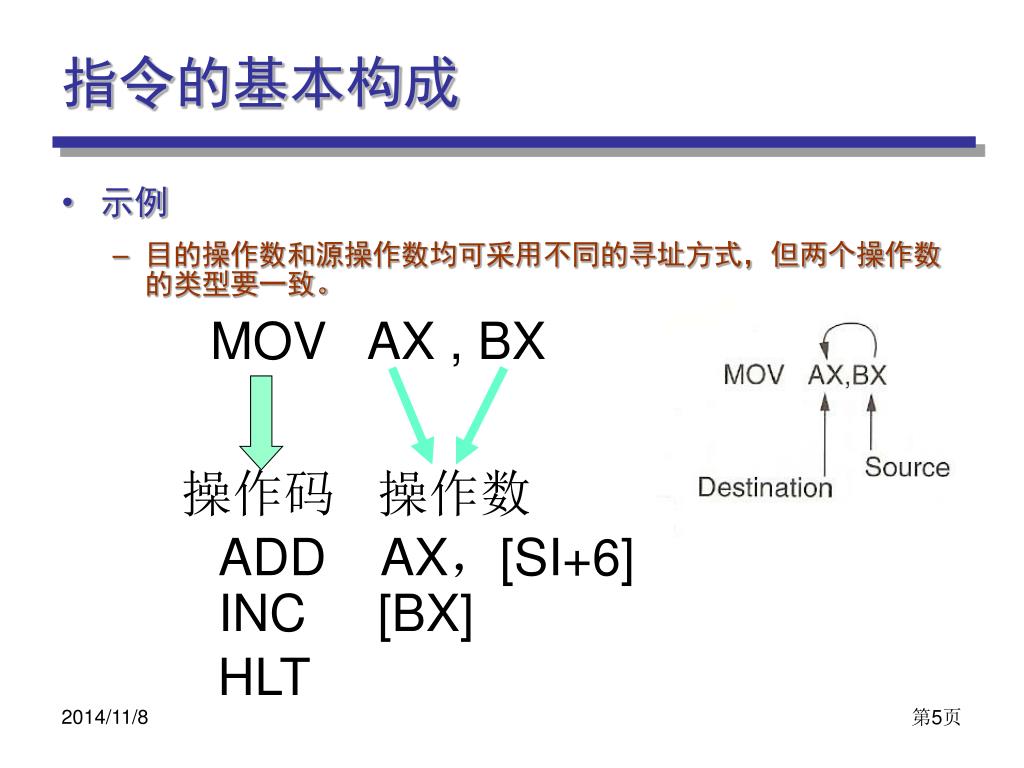 指令的基本构成

• 示例

– 目的操作数和源操作数均可采用不同的寻址方式，但两个操作数的类型要一致。

MOV AX , BX

操作码 操作数

MOV AX,BX

Destination

Source

ADD AX，[SI+6]

INC [BX]

HLT

2014/11/8

第5页